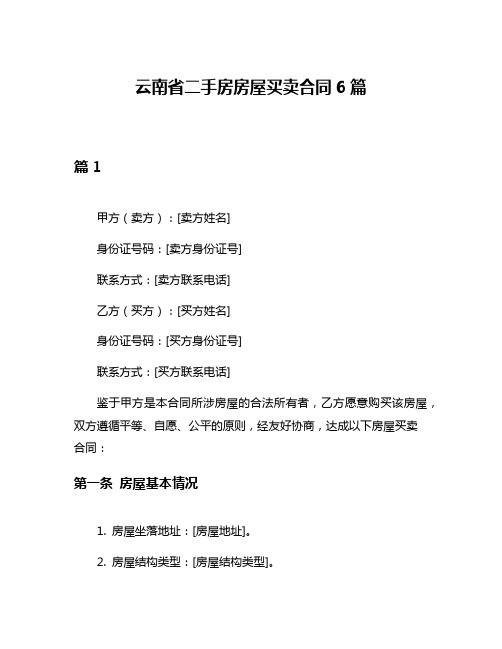 云南省二手房房屋买卖合同 6 篇

篇 1

甲方（卖方）：[卖方姓名]

身份证号码：[卖方身份证号]

联系方式：[卖方联系电话]

乙方（买方）：[买方姓名]

身份证号码：[买方身份证号]

联系方式：[买方联系电话]

鉴于甲方是本合同所涉房屋的合法所有者，乙方愿意购买该房屋，双方遵循平等、自愿、公平的原则，经友好协商，达成以下房屋买卖合同：

第一条 房屋基本情况

1. 房屋坐落地址：[房屋地址]。

2. 房屋结构类型：[房屋结构类型]。